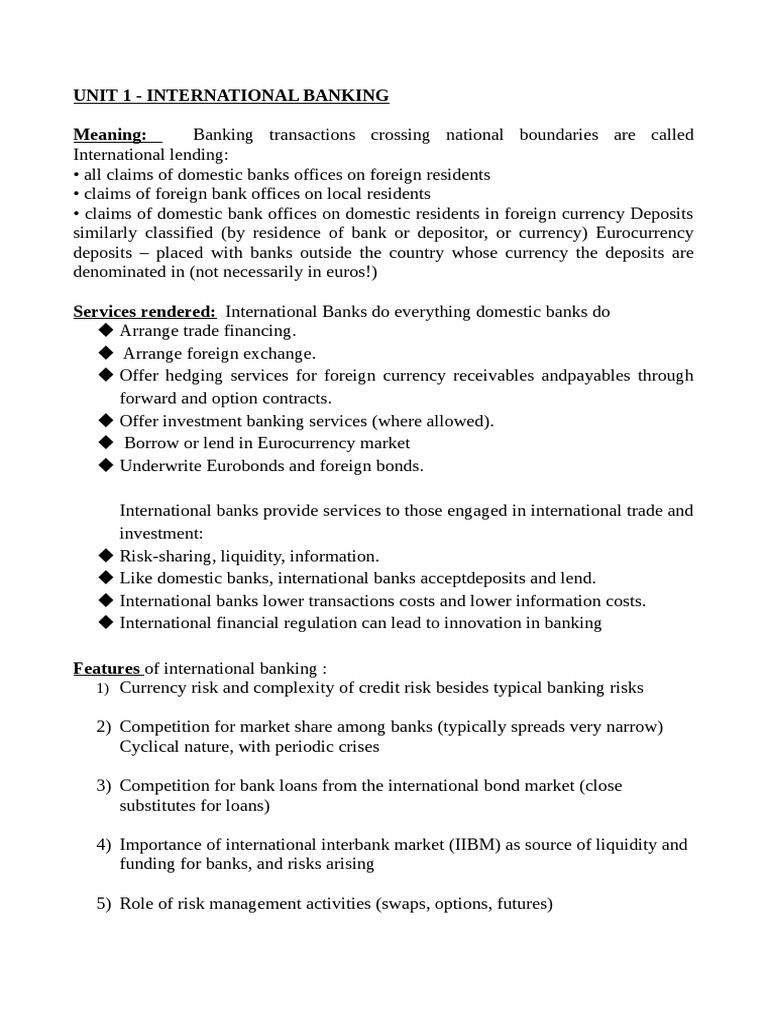 UNIT 1 - INTERNATIONAL BANKING

Meaning: Banking transactions crossing national boundaries are called International lending:
• all claims of domestic banks offices on foreign residents
• claims of foreign bank offices on local residents
• claims of domestic bank offices on domestic residents in foreign currency Deposits similarly classified (by residence of bank or depositor, or currency) Eurocurrency deposits – placed with banks outside the country whose currency the deposits are denominated in (not necessarily in euros!)

Services rendered: International Banks do everything domestic banks do
◆ Arrange trade financing.
◆ Arrange foreign exchange.
◆ Offer hedging services for foreign currency receivables andpayables through forward and option contracts.
◆ Offer investment banking services (where allowed).
◆ Borrow or lend in Eurocurrency market
◆ Underwrite Eurobonds and foreign bonds.

International banks provide services to those engaged in international trade and investment:
◆ Risk-sharing, liquidity, information.
◆ Like domestic banks, international banks acceptdeposits and lend.
◆ International banks lower transactions costs and lower information costs.
◆ International financial regulation can lead to innovation in banking

Features of international banking :
1) Currency risk and complexity of credit risk besides typical banking risks

2) Competition for market share among banks (typically spreads very narrow) Cyclical nature, with periodic crises

3) Competition for bank loans from the international bond market (close substitutes for loans)

4) Importance of international interbank market (IIBM) as source of liquidity and funding for banks, and risks arising

5) Role of risk management activities (swaps, options, futures)